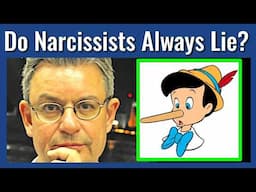 Do Narcissists Always Lie?